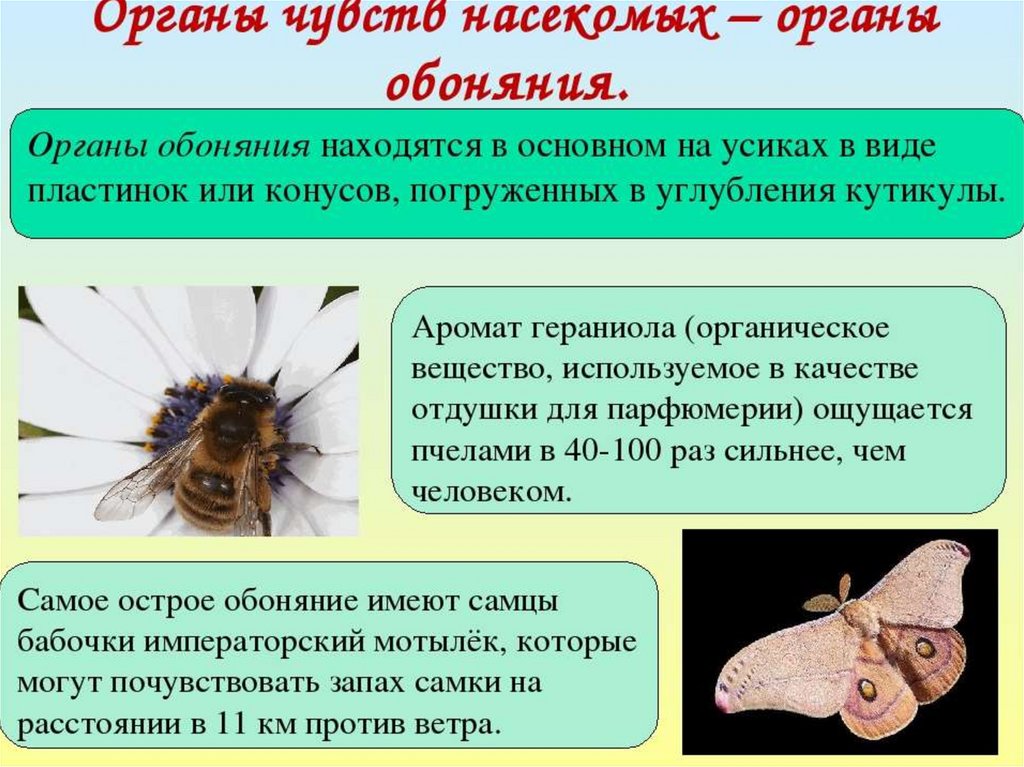 Органы чувств насекомых – органы обоняния.

Органы обоняния находятся в основном на усиках в виде пластинок или конусов, погруженных в углубления кутикулы.

Аромат гераниола (органическое вещество, используемое в качестве отдушки для парфюмерии) ощущается пчелами в 40-100 раз сильнее, чем человеком.

Самое острое обоняние имеют самцы бабочки императорский мотылёк, которые могут почувствовать запах самки на расстоянии в 11 км против ветра.